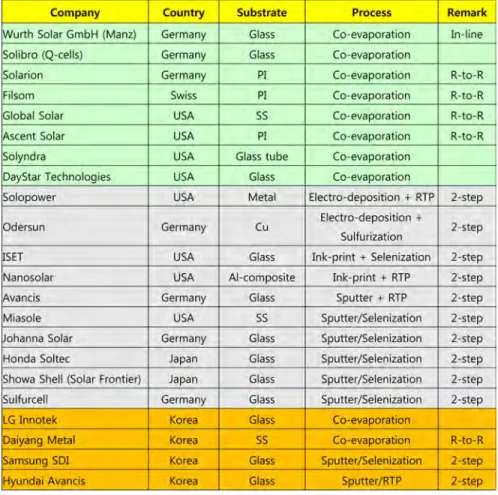 | Company | Country | Substrate | Process | Remark |
|---|---|---|---|---|
| Wurth Solar GmbH (Manz) | Germany | Glass | Co-evaporation | In-line |
| Solibro (Q-cells) | Germany | Glass | Co-evaporation | |
| Solarion | Germany | PI | Co-evaporation | R-to-R |
| Filsom | Swiss | PI | Co-evaporation | R-to-R |
| Global Solar | USA | SS | Co-evaporation | R-to-R |
| Ascent Solar | USA | PI | Co-evaporation | R-to-R |
| Solyndra | USA | Glass tube | Co-evaporation | |
| DayStar Technologies | USA | Glass | Co-evaporation | |
| Solopower | USA | Metal | Electro-deposition + RTP | 2-step |
| Odersun | Germany | Cu | Electro-deposition + Sulfurization | 2-step |
| ISET | USA | Glass | Ink-print + Selenization | 2-step |
| Nanosolar | USA | Al-composite | Ink-print + RTP | 2-step |
| Avancis | Germany | Glass | Sputter + RTP | 2-step |
| Miasole | USA | SS | Sputter/Selenization | 2-step |
| Johanna Solar | Germany | Glass | Sputter/Selenization | 2-step |
| Honda Soltec | Japan | Glass | Sputter/Selenization | 2-step |
| Showa Shell (Solar Frontier) | Japan | Glass | Sputter/Selenization | 2-step |
| Sulfurcell | Germany | Glass | Sputter/Selenization | 2-step |
| LG Innotek | Korea | Glass | Co-evaporation | |
| Daiyang Metal | Korea | SS | Co-evaporation | R-to-R |
| Samsung SDI | Korea | Glass | Sputter/Selenization | 2-step |
| Hyundai Avancis | Korea | Glass | Sputter/RTP | 2-step |